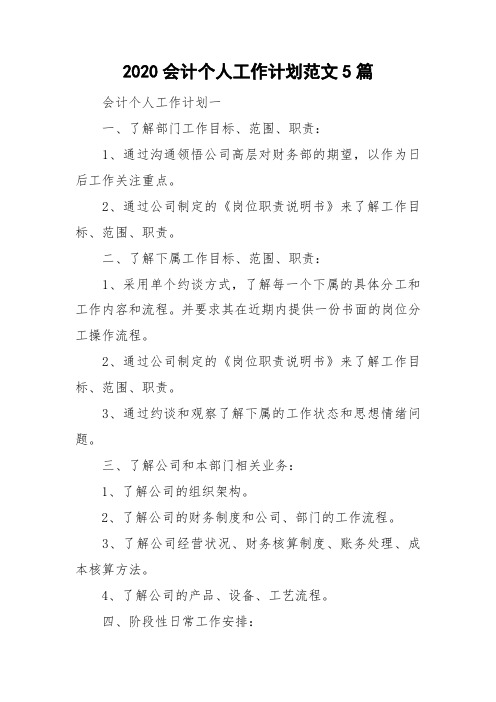 2020 会计个人工作计划范文 5 篇

会计个人工作计划一

一、了解部门工作目标、范围、职责：

1、通过沟通领悟公司高层对财务部的期望，以作为日后工作关注重点。

2、通过公司制定的《岗位职责说明书》来了解工作目标、范围、职责。

二、了解下属工作目标、范围、职责：

1、采用单个约谈方式，了解每一个下属的具体分工和工作内容和流程。并要求其在近期内提供一份书面的岗位分工操作流程。

2、通过公司制定的《岗位职责说明书》来了解工作目标、范围、职责。

3、通过约谈和观察了解下属的工作状态和思想情绪问题。

三、了解公司和本部门相关业务：

1、了解公司的组织架构。

2、了解公司的财务制度和公司、部门的工作流程。

3、了解公司经营状况、财务核算制度、账务处理、成本核算方法。

4、了解公司的产品、设备、工艺流程。

四、阶段性日常工作安排：